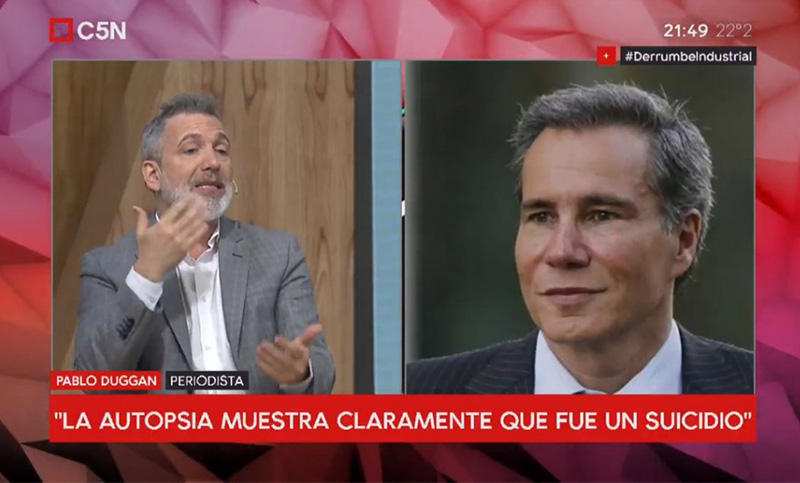 C5N

21:49 22°2

#DerrumbeIndustrial

PABLO DUGGAN PERIODISTA

"LA AUTOPSIA MUESTRA CLARAMENTE QUE FUE UN SUICIDIO"